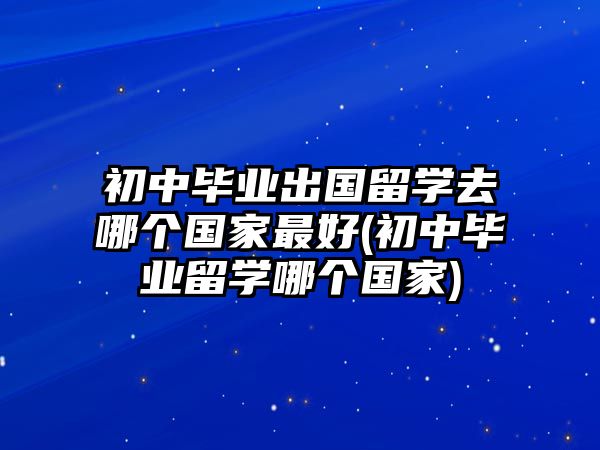 初中毕业出国留学去哪个国家最好(初中毕业留学哪个国家)